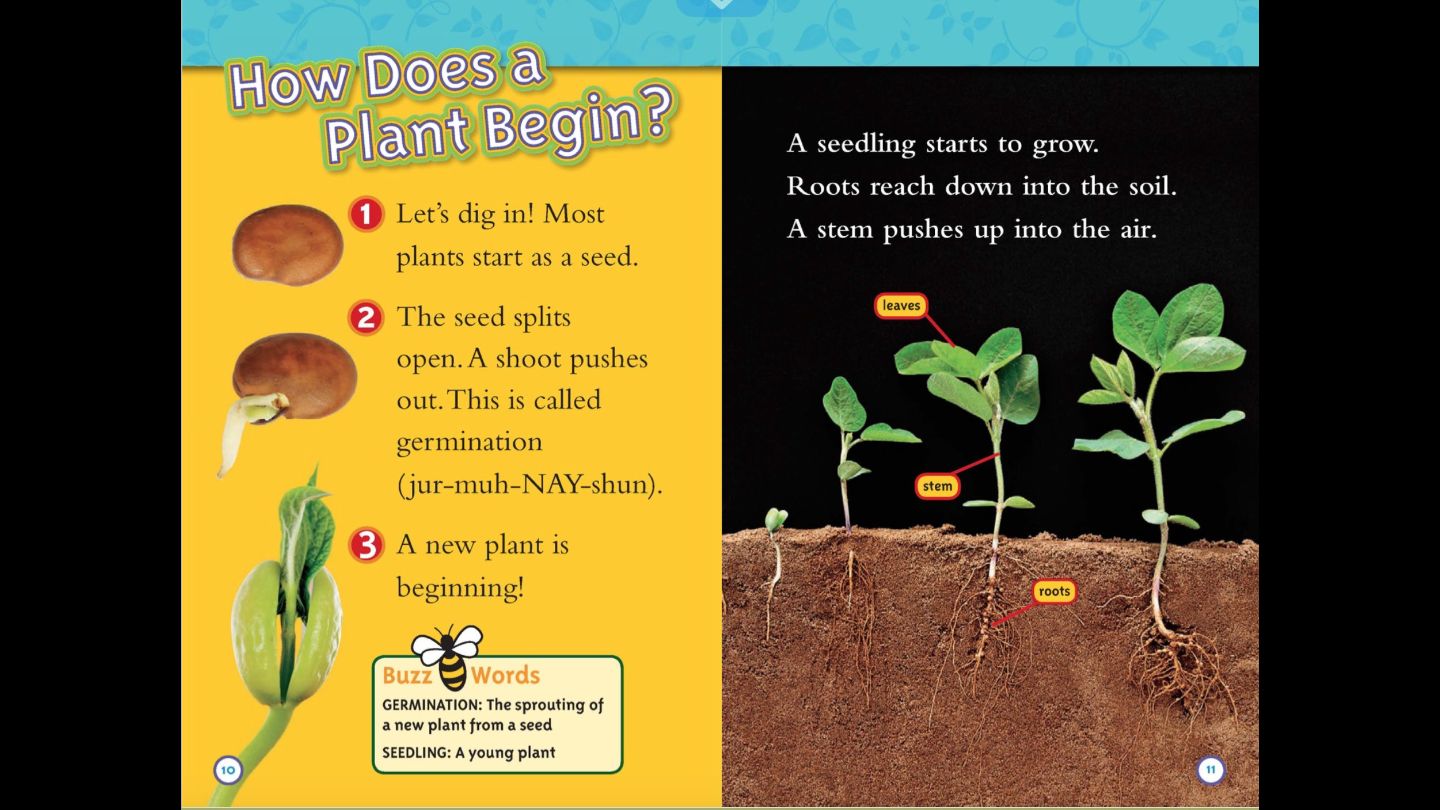 How Does a Plant Begin?

1 Let's dig in! Most plants start as a seed.

2 The seed splits open. A shoot pushes out. This is called germination (jur-muh-NAY-shun).

3 A new plant is beginning!

Buzz Words
GERMINATION: The sprouting of a new plant from a seed
SEEDLING: A young plant

10

A seedling starts to grow.
Roots reach down into the soil.
A stem pushes up into the air.

leaves

stem

roots

11